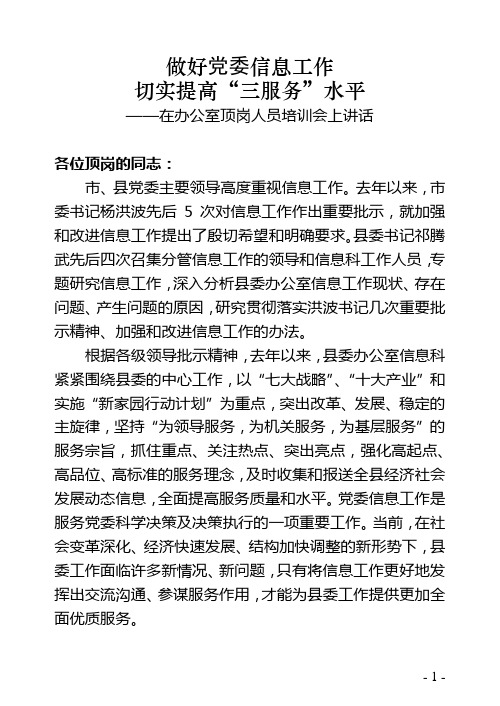 做好党委信息工作
切实提高“三服务”水平
——在办公室顶岗人员培训会上讲话

各位顶岗的同志：

市、县党委主要领导高度重视信息工作。去年以来，市委书记杨洪波先后 5 次对信息工作作出重要批示，就加强和改进信息工作提出了殷切希望和明确要求。县委书记祁腾武先后四次召集分管信息工作的领导和信息科工作人员，专题研究信息工作，深入分析县委办公室信息工作现状、存在问题、产生问题的原因，研究贯彻落实洪波书记几次重要批示精神、加强和改进信息工作的办法。

根据各级领导批示精神，去年以来，县委办公室信息科紧紧围绕县委的中心工作，以“七大战略”、“十大产业”和实施“新家园行动计划”为重点，突出改革、发展、稳定的主旋律，坚持“为领导服务，为机关服务，为基层服务”的服务宗旨，抓住重点、关注热点、突出亮点，强化高起点、高品位、高标准的服务理念，及时收集和报送全县经济社会发展动态信息，全面提高服务质量和水平。党委信息工作是服务党委科学决策及决策执行的一项重要工作。当前，在社会变革深化、经济快速发展、结构加快调整的新形势下，县委工作面临许多新情况、新问题，只有将信息工作更好地发挥出交流沟通、参谋服务作用，才能为县委工作提供更加全面优质服务。

- 1 -